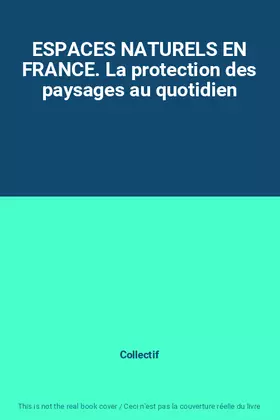 ESPACES NATURELS EN FRANCE. La protection des paysages au quotidien

Collectif

This is not the real book cover / Ceci n'est pas la couverture réelle du livre